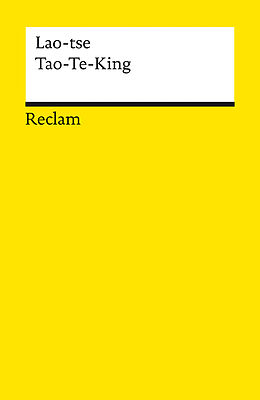 Lao-tse
Tao-Te-King

Reclam